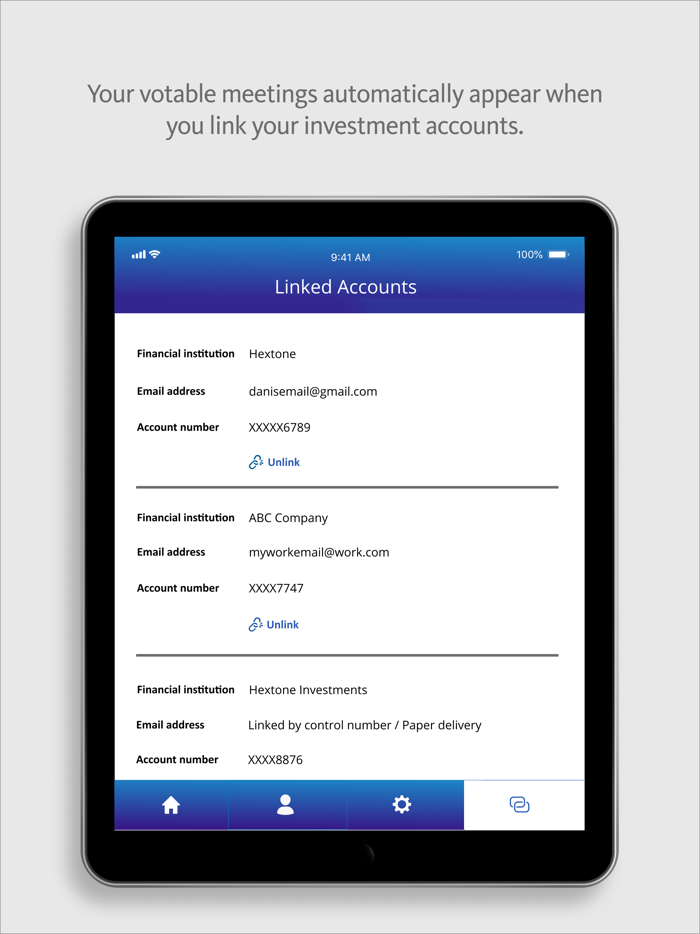 Your votable meetings automatically appear when you link your investment accounts.

9:41 AM
100%

Linked Accounts

Financial institution Hextone
Email address danisemail@gmail.com
Account number XXXXX6789
Unlink

Financial institution ABC Company
Email address myworkemail@work.com
Account number XXXX7747
Unlink

Financial institution Hextone Investments
Email address Linked by control number / Paper delivery
Account number XXXX8876